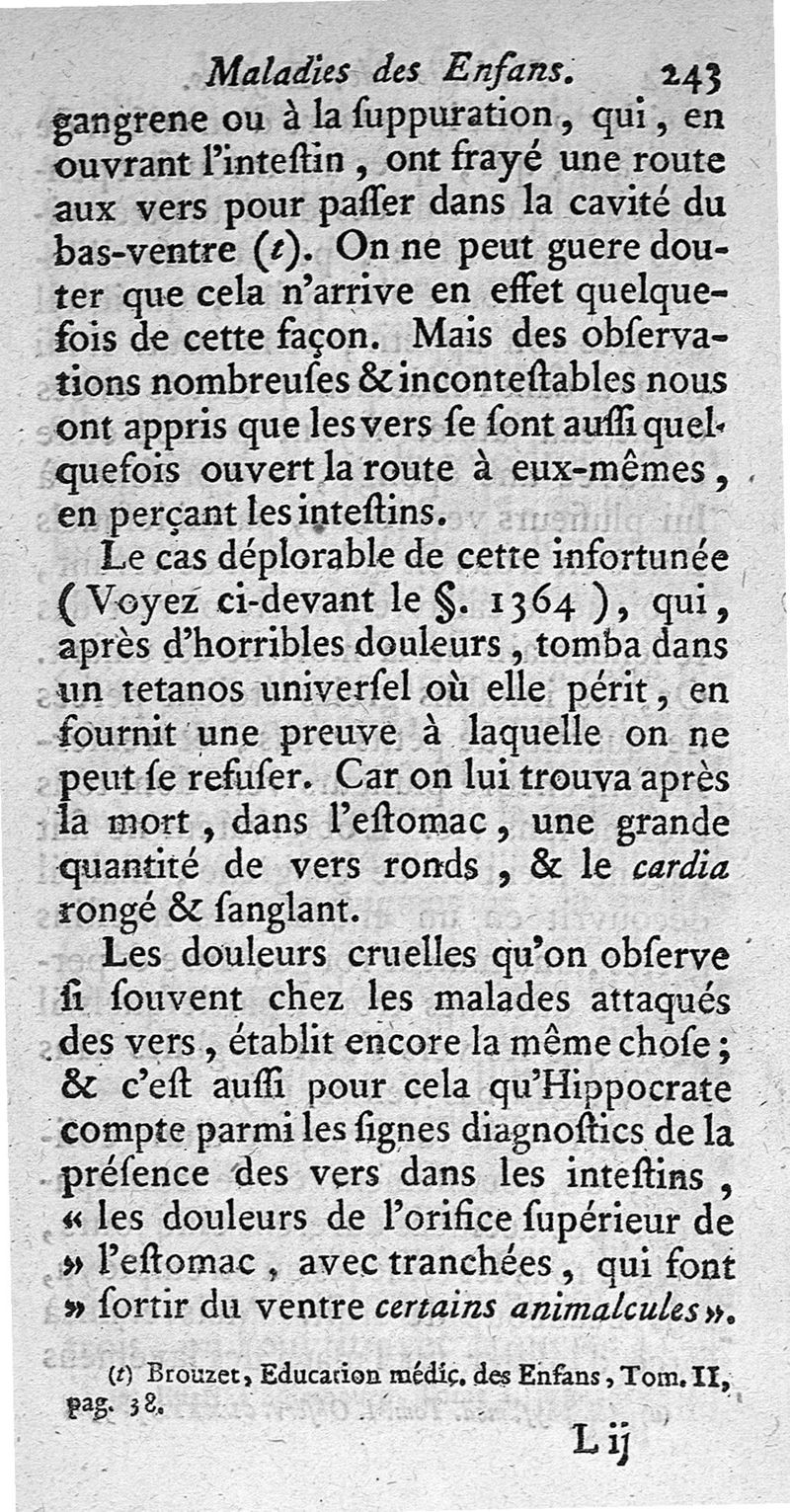 Maladies des Enfans. 243

gangrene ou à la ſuppuration, qui, en ouvrant l'inteſtin, ont frayé une route aux vers pour paſſer dans la cavité du bas-ventre (t). On ne peut guere douter que cela n'arrive en effet quelquefois de cette façon. Mais des obſervations nombreuſes & inconteſtables nous ont appris que les vers ſe ſont auſſi quelquefois ouvert la route à eux-mêmes, en perçant les inteſtins.

Le cas déplorable de cette infortunée (Voyez ci-devant le §. 1364), qui, après d'horribles douleurs, tomba dans un tetanos univerſel où elle périt, en fournit une preuve à laquelle on ne peut ſe refuſer. Car on lui trouva après la mort, dans l'eſtomac, une grande quantité de vers ronds, & le cardia rongé & ſanglant.

Les douleurs cruelles qu'on obſerve ſi ſouvent chez les malades attaqués des vers, établit encore la même choſe; & c'eſt auſſi pour cela qu'Hippocrate compte parmi les ſignes diagnoſtics de la préſence des vers dans les inteſtins, « les douleurs de l'orifice ſupérieur de » l'eſtomac, avec tranchées, qui font » ſortir du ventre certains animalcules ».

(t) Brouzet, Education médic. des Enfans, Tom. II, pag. 38.

L ij